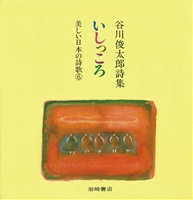 谷川俊太郎詩集

いしっころ

美しい日本の詩歌⑥

岩崎書店